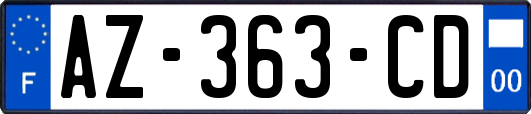 F

AZ-363-CD

00